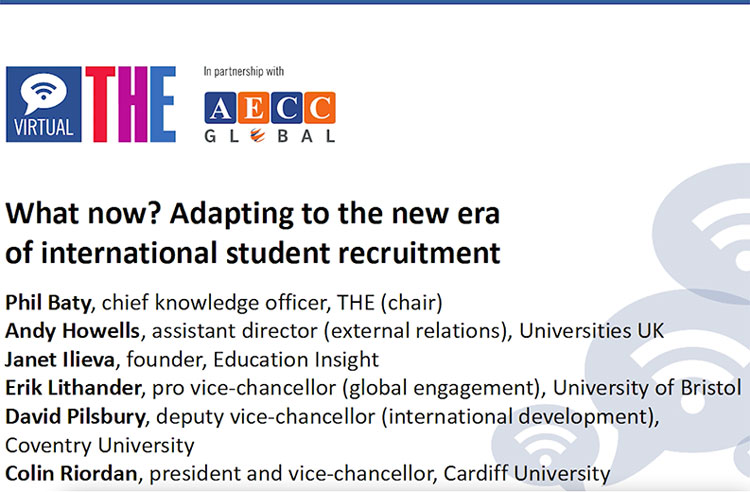 VIRTUAL THE

In partnership with

AECC
GLOBAL

What now? Adapting to the new era of international student recruitment

Phil Baty, chief knowledge officer, THE (chair)
Andy Howells, assistant director (external relations), Universities UK
Janet Ilieva, founder, Education Insight
Erik Lithander, pro vice-chancellor (global engagement), University of Bristol
David Pilsbury, deputy vice-chancellor (international development), Coventry University
Colin Riordan, president and vice-chancellor, Cardiff University